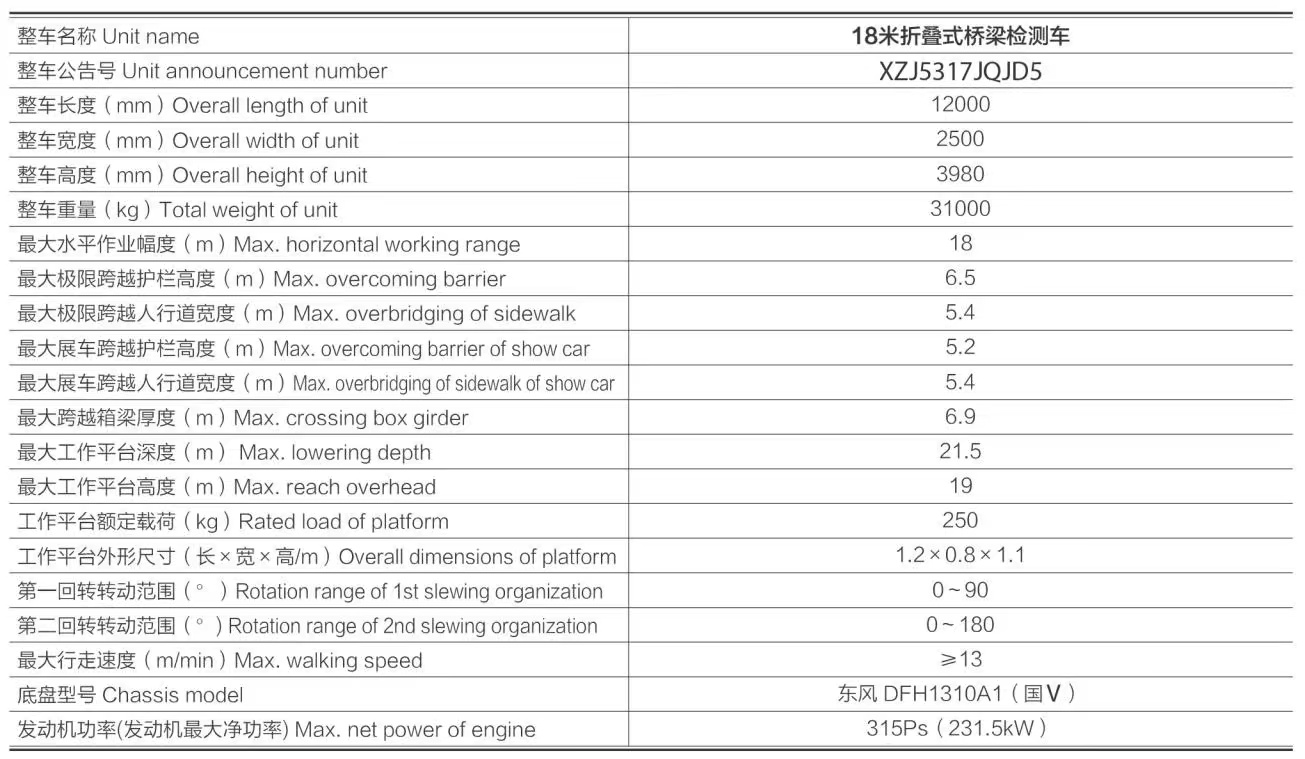 | 整车名称 Unit name | 18米折叠式桥梁检测车 |
|---|---|
| 整车公告号 Unit announcement number | XZJ5317JQJD5 |
| 整车长度（mm）Overall length of unit | 12000 |
| 整车宽度（mm）Overall width of unit | 2500 |
| 整车高度（mm）Overall height of unit | 3980 |
| 整车重量（kg）Total weight of unit | 31000 |
| 最大水平作业幅度（m）Max. horizontal working range | 18 |
| 最大极限跨越护栏高度（m）Max. overcoming barrier | 6.5 |
| 最大极限跨越人行道宽度（m）Max. overbridging of sidewalk | 5.4 |
| 最大展车跨越护栏高度（m）Max. overcoming barrier of show car | 5.2 |
| 最大展车跨越人行道宽度（m）Max. overbridging of sidewalk of show car | 5.4 |
| 最大跨越箱梁厚度（m）Max. crossing box girder | 6.9 |
| 最大工作平台深度（m） Max. lowering depth | 21.5 |
| 最大工作平台高度（m）Max. reach overhead | 19 |
| 工作平台额定载荷（kg）Rated load of platform | 250 |
| 工作平台外形尺寸（长×宽×高/m）Overall dimensions of platform | 1.2×0.8×1.1 |
| 第一回转转动范围（°）Rotation range of 1st slewing organization | 0~90 |
| 第二回转转动范围（°）Rotation range of 2nd slewing organization | 0~180 |
| 最大行走速度（m/min）Max. walking speed | ≥13 |
| 底盘型号 Chassis model | 东风 DFH1310A1（国V） |
| 发动机功率(发动机最大净功率) Max. net power of engine | 315Ps（231.5kW） |